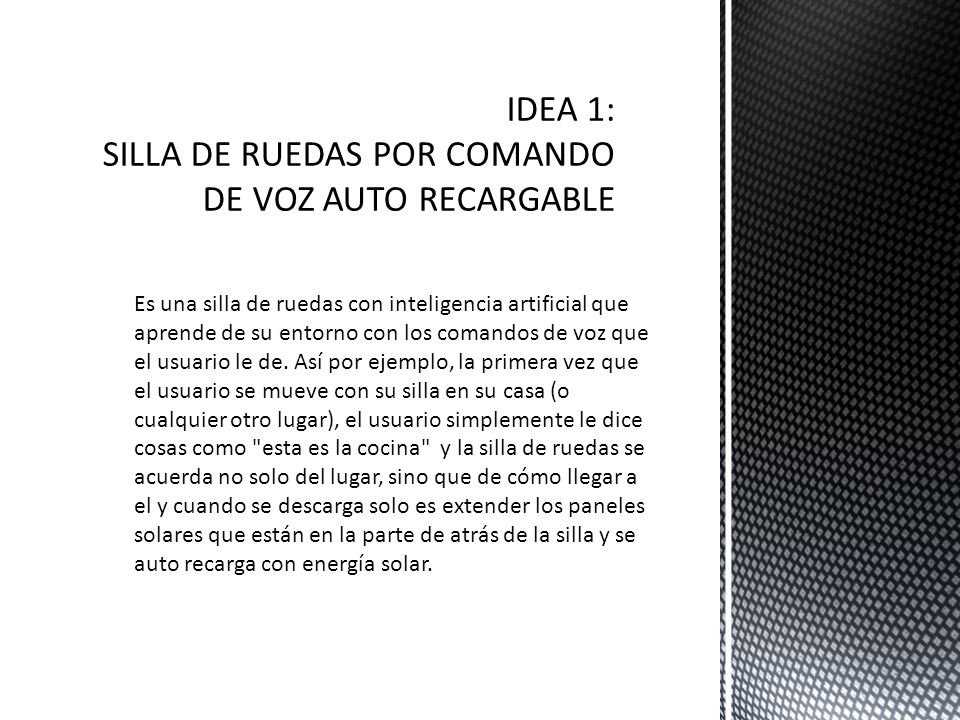 IDEA 1:
SILLA DE RUEDAS POR COMANDO DE VOZ AUTO RECARGABLE

Es una silla de ruedas con inteligencia artificial que aprende de su entorno con los comandos de voz que el usuario le de. Así por ejemplo, la primera vez que el usuario se mueve con su silla en su casa (o cualquier otro lugar), el usuario simplemente le dice cosas como "esta es la cocina"  y la silla de ruedas se acuerda no solo del lugar, sino que de cómo llegar a el y cuando se descarga solo es extender los paneles solares que están en la parte de atrás de la silla y se auto recarga con energía solar.